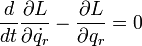 $\frac{d}{dt}\frac{\partial L}{\partial \dot{q}_r} - \frac{\partial L}{\partial q_r} = 0$